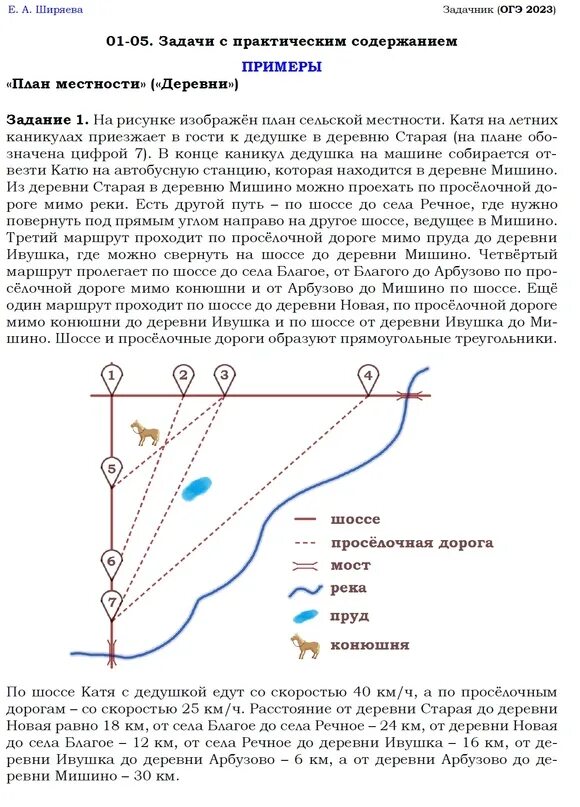 Е. А. Ширяева

Задачник (ОГЭ 2023)

01-05. Задачи с практическим содержанием

ПРИМЕРЫ

«План местности» («Деревни»)

Задание 1. На рисунке изображён план сельской местности. Катя на летних каникулах приезжает в гости к дедушке в деревню Старая (на плане обозначена цифрой 7). В конце каникул дедушка на машине собирается отвезти Катю на автобусную станцию, которая находится в деревне Мишино. Из деревни Старая в деревню Мишино можно проехать по просёлочной дороге мимо реки. Есть другой путь – по шоссе до села Речное, где нужно повернуть под прямым углом направо на другое шоссе, ведущее в Мишино. Третий маршрут проходит по просёлочной дороге мимо пруда до деревни Ивушка, где можно свернуть на шоссе до деревни Мишино. Четвёртый маршрут пролегает по шоссе до села Благое, от Благого до Арбузово по просёлочной дороге мимо конюшни и от Арбузово до Мишино по шоссе. Ещё один маршрут проходит по шоссе до деревни Новая, по просёлочной дороге мимо конюшни до деревни Ивушка и по шоссе от деревни Ивушка до Мишино. Шоссе и просёлочные дороги образуют прямоугольные треугольники.

1
2
3
4
5
6
7

шоссе
просёлочная дорога
мост
река
пруд
конюшня

По шоссе Катя с дедушкой едут со скоростью 40 км/ч, а по просёлочным дорогам – со скоростью 25 км/ч. Расстояние от деревни Старая до деревни Новая равно 18 км, от села Благое до села Речное – 24 км, от деревни Новая до села Благое – 12 км, от села Речное до деревни Ивушка – 16 км, от деревни Ивушка до деревни Арбузово – 6 км, а от деревни Арбузово до деревни Мишино – 30 км.